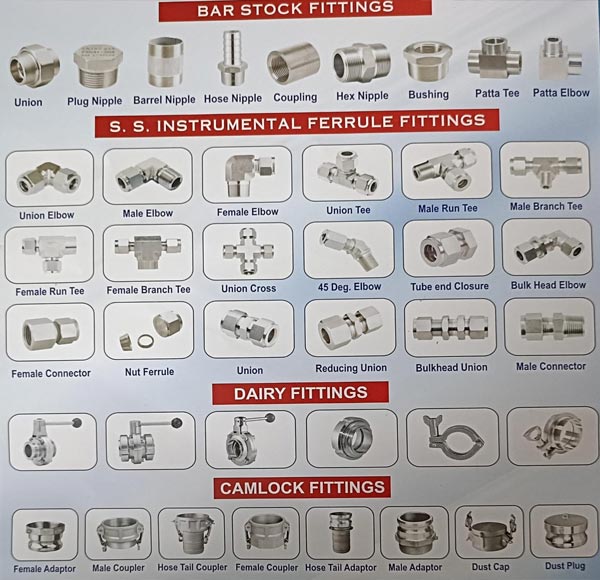 BAR STOCK FITTINGS

Union
Plug Nipple
Barrel Nipple
Hose Nipple
Coupling
Hex Nipple
Bushing
Patta Tee
Patta Elbow

S. S. INSTRUMENTAL FERRULE FITTINGS

Union Elbow
Male Elbow
Female Elbow
Union Tee
Male Run Tee
Male Branch Tee

Female Run Tee
Female Branch Tee
Union Cross
45 Deg. Elbow
Tube end Closure
Bulk Head Elbow

Female Connector
Nut Ferrule
Union
Reducing Union
Bulkhead Union
Male Connector

DAIRY FITTINGS

CAMLOCK FITTINGS

Female Adaptor
Male Coupler
Hose Tail Coupler
Female Coupler
Hose Tail Adaptor
Male Adaptor
Dust Cap
Dust Plug